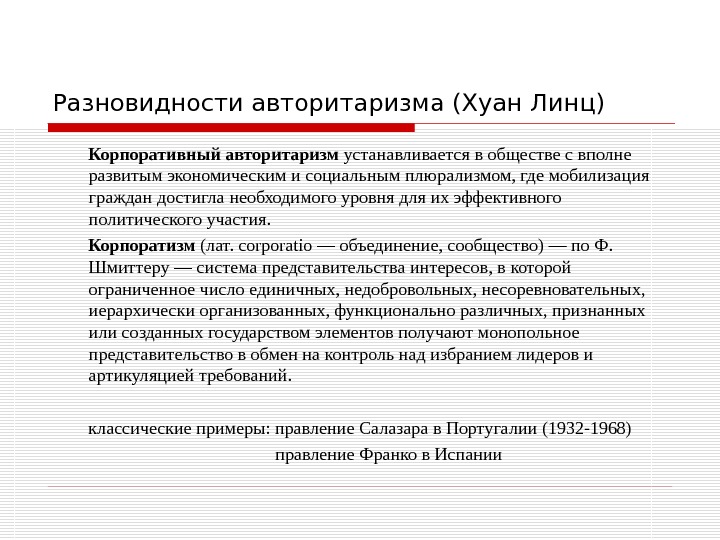 Разновидности авторитаризма (Хуан Линц)

Корпоративный авторитаризм устанавливается в обществе с вполне развитым экономическим и социальным плюрализмом, где мобилизация граждан достигла необходимого уровня для их эффективного политического участия.

Корпоратизм (лат. corporatio — объединение, сообщество) — по Ф. Шмиттеру — система представительства интересов, в которой ограниченное число единичных, недобровольных, несоревновательных, иерархически организованных, функционально различных, признанных или созданных государством элементов получают монопольное представительство в обмен на контроль над избранием лидеров и артикуляцией требований.

классические примеры: правление Салазара в Португалии (1932-1968)
правление Франко в Испании